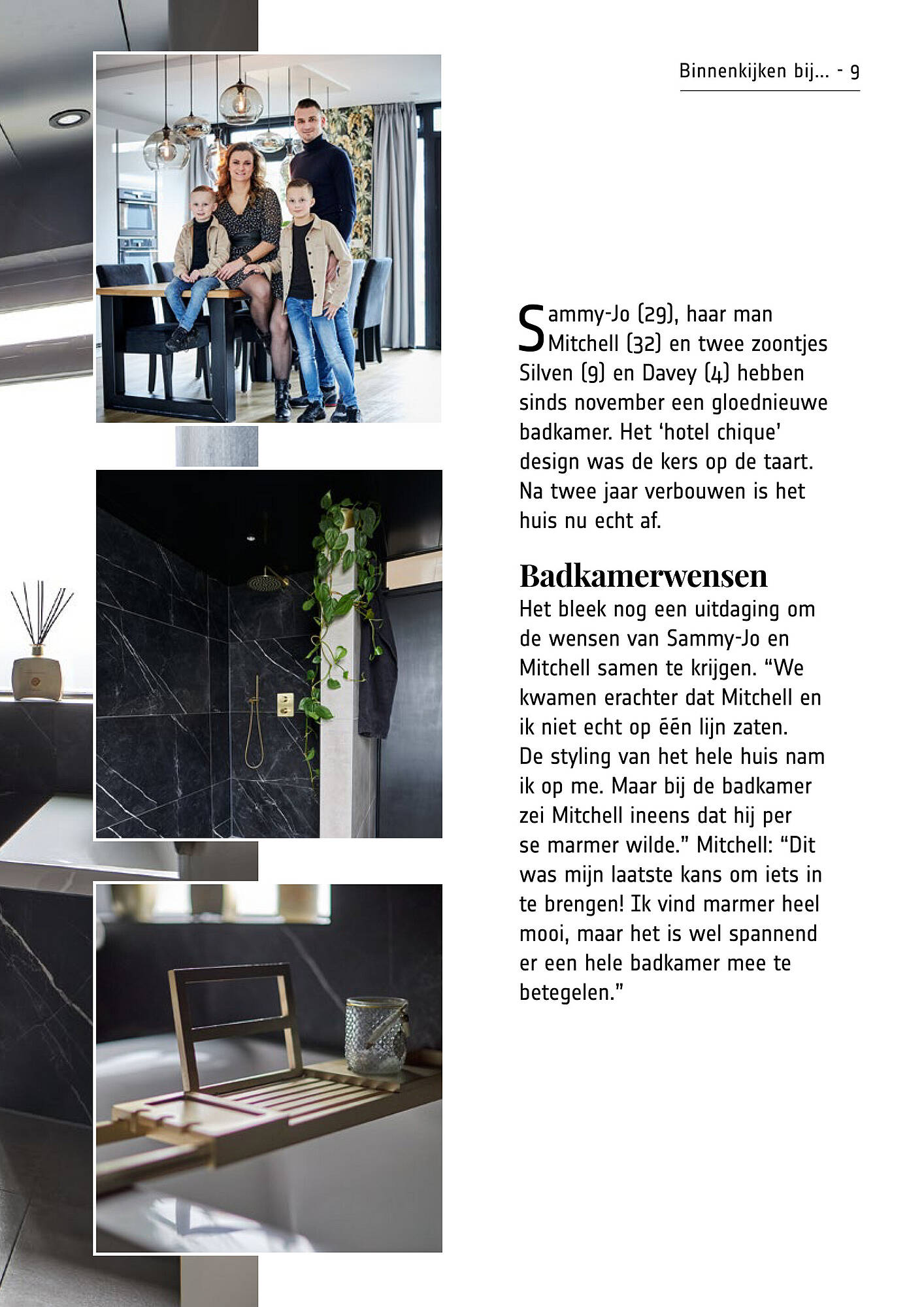 Binnenkijken bij... - 9

Sammy-Jo (29), haar man Mitchell (32) en twee zoontjes Silven (9) en Davey (4) hebben sinds november een gloednieuwe badkamer. Het ‘hotel chique’ design was de kers op de taart. Na twee jaar verbouwen is het huis nu echt af.

Badkamerwensen
Het bleek nog een uitdaging om de wensen van Sammy-Jo en Mitchell samen te krijgen. “We kwamen erachter dat Mitchell en ik niet echt op één lijn zaten. De styling van het hele huis nam ik op me. Maar bij de badkamer zei Mitchell ineens dat hij per se marmer wilde.” Mitchell: “Dit was mijn laatste kans om iets in te brengen! Ik vind marmer heel mooi, maar het is wel spannend er een hele badkamer mee te betegelen.”